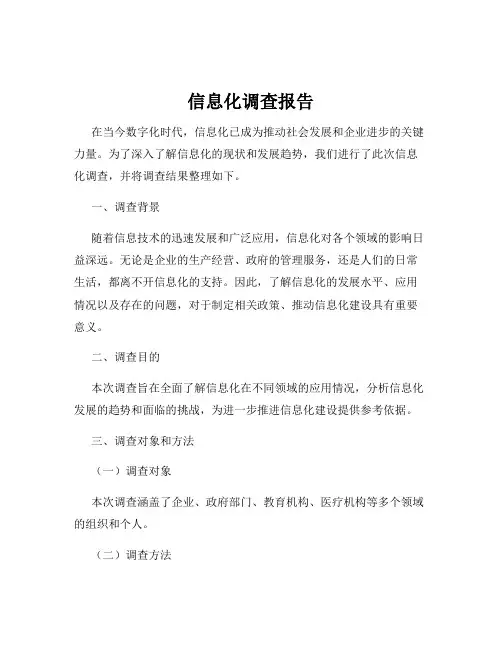 信息化调查报告

在当今数字化时代，信息化已成为推动社会发展和企业进步的关键力量。为了深入了解信息化的现状和发展趋势，我们进行了此次信息化调查，并将调查结果整理如下。

一、调查背景

随着信息技术的迅速发展和广泛应用，信息化对各个领域的影响日益深远。无论是企业的生产经营、政府的管理服务，还是人们的日常生活，都离不开信息化的支持。因此，了解信息化的发展水平、应用情况以及存在的问题，对于制定相关政策、推动信息化建设具有重要意义。

二、调查目的

本次调查旨在全面了解信息化在不同领域的应用情况，分析信息化发展的趋势和面临的挑战，为进一步推进信息化建设提供参考依据。

三、调查对象和方法

（一）调查对象

本次调查涵盖了企业、政府部门、教育机构、医疗机构等多个领域的组织和个人。

（二）调查方法